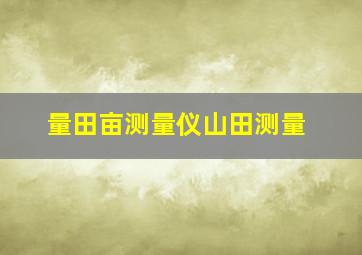 量田亩测量仪山田测量